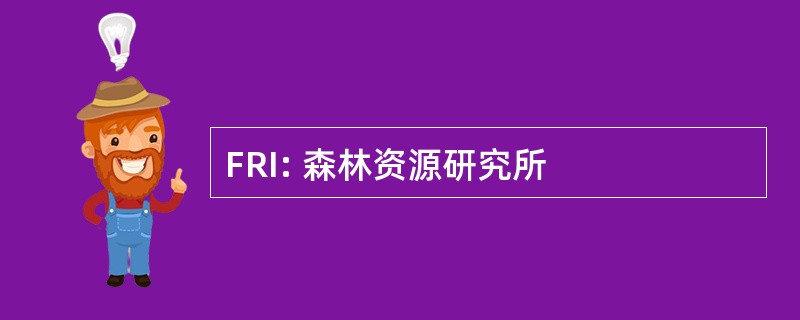 FRI: 森林资源研究所